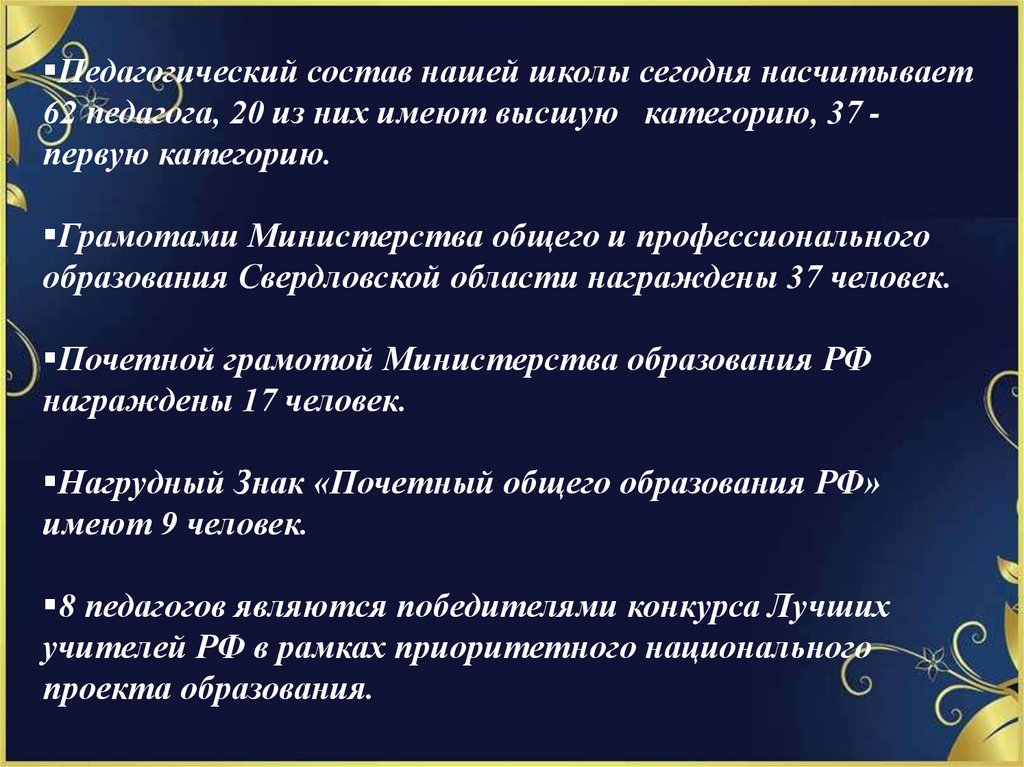 ▪Педагогический состав нашей школы сегодня насчитывает 62 педагога, 20 из них имеют высшую категорию, 37 - первую категорию.

▪Грамотами Министерства общего и профессионального образования Свердловской области награждены 37 человек.

▪Почетной грамотой Министерства образования РФ награждены 17 человек.

▪Нагрудный Знак «Почетный общего образования РФ» имеют 9 человек.

▪8 педагогов являются победителями конкурса Лучших учителей РФ в рамках приоритетного национального проекта образования.